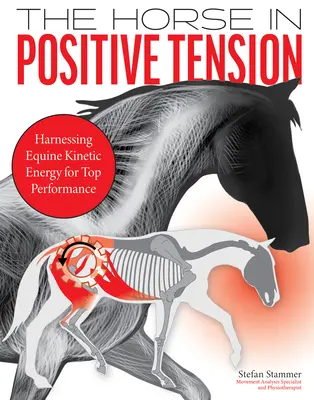 THE HORSE IN
POSITIVE TENSION

Harnessing Equine Kinetic Energy for Top Performance

Stefan Stammer
Movement Analysis Specialist and Physiotherapist